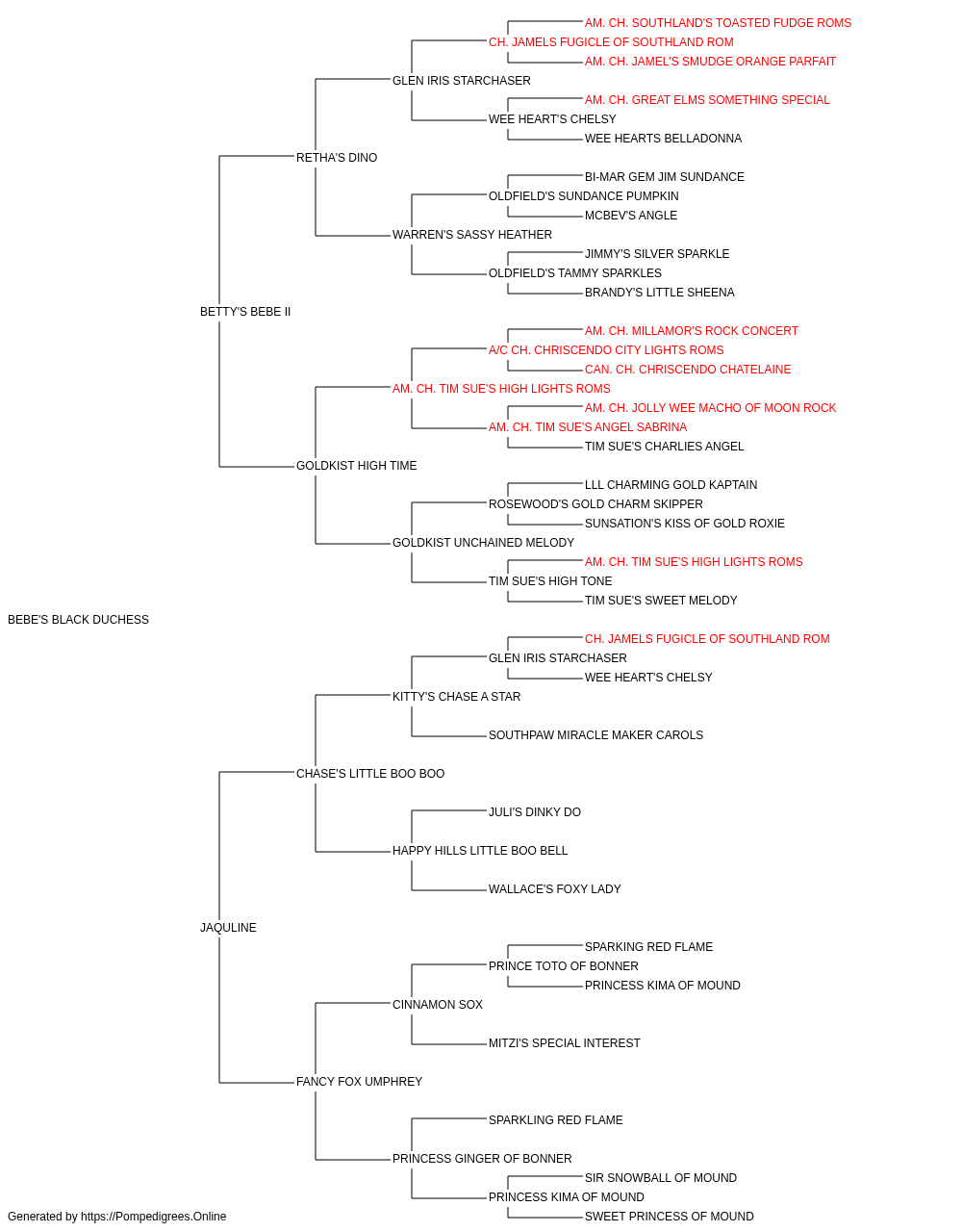 AM. CH. SOUTHLAND'S TOASTED FUDGE ROMS
CH. JAMELS FUGICLE OF SOUTHLAND ROM
AM. CH. JAMEL'S SMUDGE ORANGE PARFAIT
GLEN IRIS STARCHASER
AM. CH. GREAT ELMS SOMETHING SPECIAL
WEE HEART'S CHELSY
WEE HEARTS BELLADONNA
RETHA'S DINO
BI-MAR GEM JIM SUNDANCE
OLDFIELD'S SUNDANCE PUMPKIN
MCBEV'S ANGLE
WARREN'S SASSY HEATHER
JIMMY'S SILVER SPARKLE
OLDFIELD'S TAMMY SPARKLES
BRANDY'S LITTLE SHEENA
BETTY'S BEBE II
AM. CH. MILLAMOR'S ROCK CONCERT
A/C CH. CHRISCENDO CITY LIGHTS ROMS
CAN. CH. CHRISCENDO CHATELAINE
AM. CH. TIM SUE'S HIGH LIGHTS ROMS
AM. CH. JOLLY WEE MACHO OF MOON ROCK
AM. CH. TIM SUE'S ANGEL SABRINA
TIM SUE'S CHARLIES ANGEL
GOLDKIST HIGH TIME
LLL CHARMING GOLD KAPTAIN
ROSEWOOD'S GOLD CHARM SKIPPER
SUNSATION'S KISS OF GOLD ROXIE
GOLDKIST UNCHAINED MELODY
AM. CH. TIM SUE'S HIGH LIGHTS ROMS
TIM SUE'S HIGH TONE
TIM SUE'S SWEET MELODY
BEBE'S BLACK DUCHESS
CH. JAMELS FUGICLE OF SOUTHLAND ROM
GLEN IRIS STARCHASER
WEE HEART'S CHELSY
KITTY'S CHASE A STAR
SOUTHPAW MIRACLE MAKER CAROLS
CHASE'S LITTLE BOO BOO
JULI'S DINKY DO
HAPPY HILLS LITTLE BOO BELL
WALLACE'S FOXY LADY
JAQULINE
SPARKING RED FLAME
PRINCE TOTO OF BONNER
PRINCESS KIMA OF MOUND
CINNAMON SOX
MITZI'S SPECIAL INTEREST
FANCY FOX UMPHREY
SPARKLING RED FLAME
PRINCESS GINGER OF BONNER
SIR SNOWBALL OF MOUND
PRINCESS KIMA OF MOUND
SWEET PRINCESS OF MOUND
Generated by https://Pompedigrees.Online